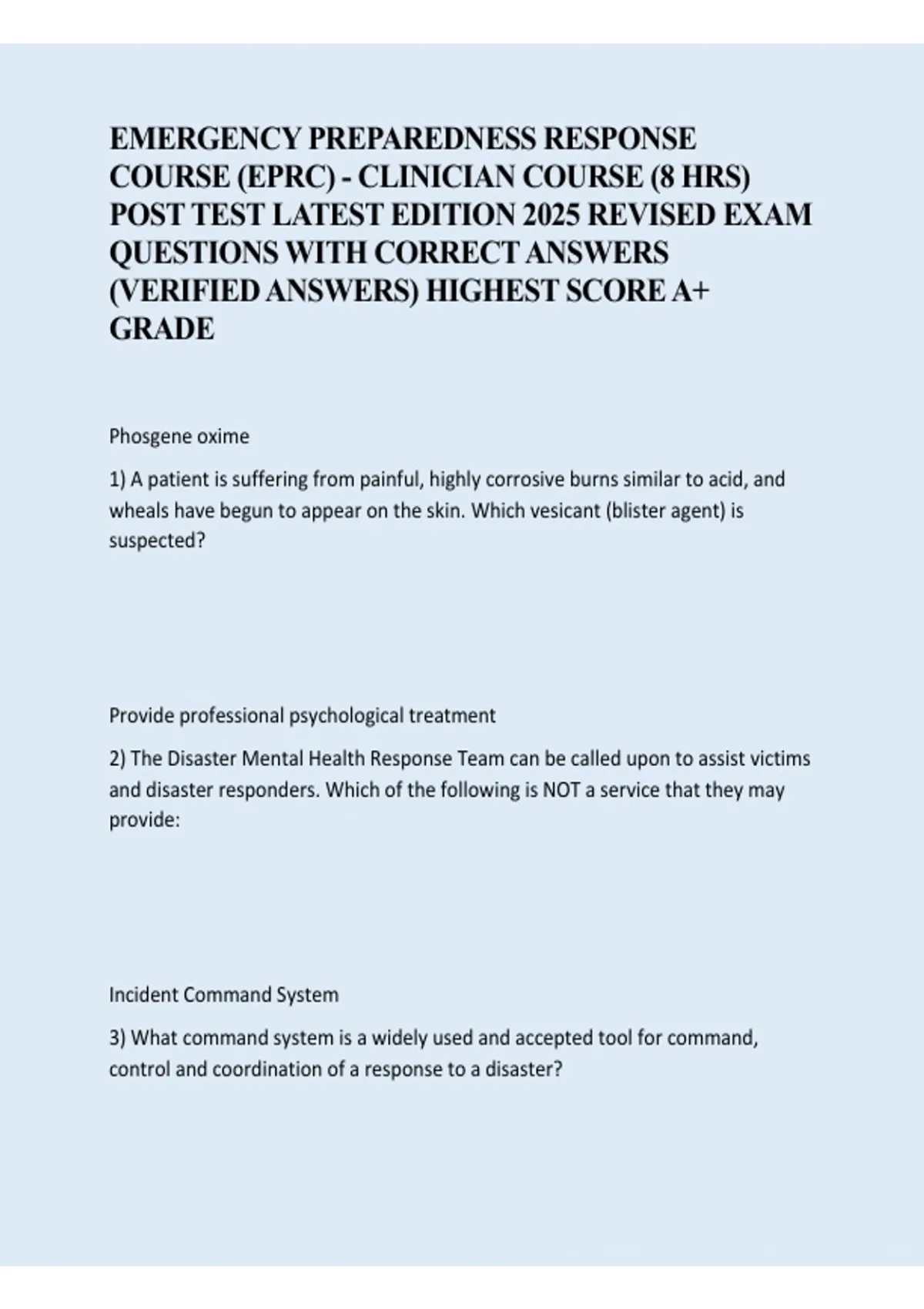 EMERGENCY PREPAREDNESS RESPONSE COURSE (EPRC) - CLINICIAN COURSE (8 HRS) POST TEST LATEST EDITION 2025 REVISED EXAM QUESTIONS WITH CORRECT ANSWERS (VERIFIED ANSWERS) HIGHEST SCORE A+ GRADE

Phosgene oxime

1) A patient is suffering from painful, highly corrosive burns similar to acid, and wheals have begun to appear on the skin. Which vesicant (blister agent) is suspected?

Provide professional psychological treatment

2) The Disaster Mental Health Response Team can be called upon to assist victims and disaster responders. Which of the following is NOT a service that they may provide:

Incident Command System

3) What command system is a widely used and accepted tool for command, control and coordination of a response to a disaster?